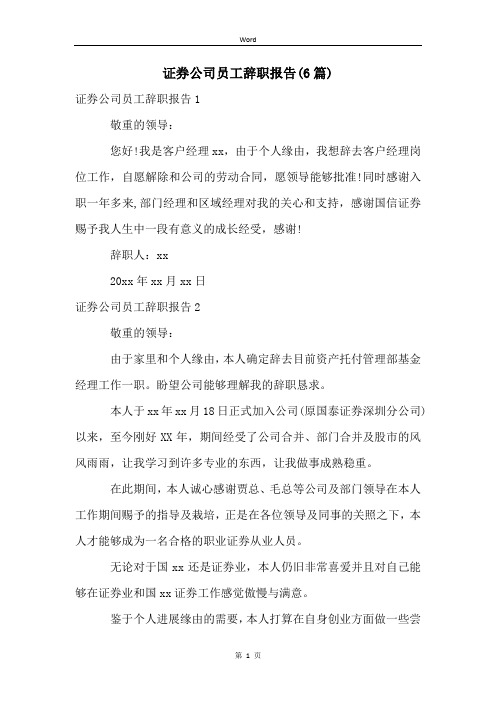 Word

证券公司员工辞职报告(6篇)

证券公司员工辞职报告1

敬重的领导：

您好!我是客户经理xx，由于个人缘由，我想辞去客户经理岗位工作，自愿解除和公司的劳动合同，愿领导能够批准!同时感谢入职一年多来,部门经理和区域经理对我的关心和支持，感谢国信证券赐予我人生中一段有意义的成长经受，感谢!

辞职人：xx

20xx年xx月xx日

证券公司员工辞职报告2

敬重的领导：

由于家里和个人缘由，本人确定辞去目前资产托付管理部基金经理工作一职。盼望公司能够理解我的辞职恳求。

本人于xx年xx月18日正式加入公司(原国泰证券深圳分公司)以来，至今刚好XX年，期间经受了公司合并、部门合并及股市的风风雨雨，让我学习到许多专业的东西，让我做事成熟稳重。

在此期间，本人诚心感谢贾总、毛总等公司及部门领导在本人工作期间赐予的指导及栽培，正是在各位领导及同事的关照之下，本人才能够成为一名合格的职业证券从业人员。

无论对于国xx还是证券业，本人仍旧非常喜爱并且对自己能够在证券业和国xx证券工作感觉傲慢与满意。

鉴于个人进展缘由的需要，本人打算在自身创业方面做一些尝

第 1 页